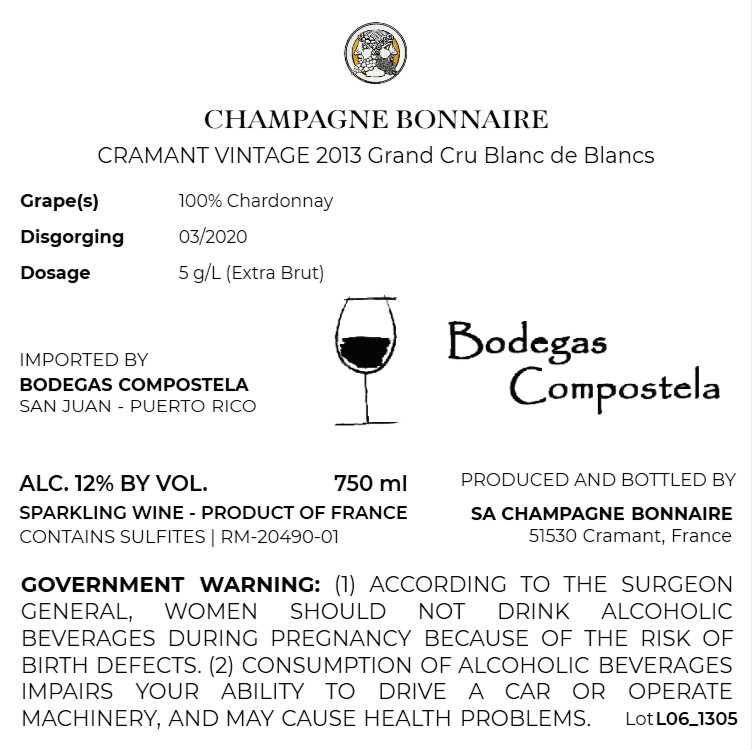 CHAMPAGNE BONNAIRE
CRAMANT VINTAGE 2013 Grand Cru Blanc de Blancs

Grape(s) 100% Chardonnay
Disgorging 03/2020
Dosage 5 g/L (Extra Brut)

IMPORTED BY
BODEGAS COMPOSTELA
SAN JUAN - PUERTO RICO

Bodegas
Compostela

ALC. 12% BY VOL. 750 ml
SPARKLING WINE - PRODUCT OF FRANCE
CONTAINS SULFITES | RM-20490-01

PRODUCED AND BOTTLED BY
SA CHAMPAGNE BONNAIRE
51530 Cramant, France

GOVERNMENT WARNING: (1) ACCORDING TO THE SURGEON GENERAL, WOMEN SHOULD NOT DRINK ALCOHOLIC BEVERAGES DURING PREGNANCY BECAUSE OF THE RISK OF BIRTH DEFECTS. (2) CONSUMPTION OF ALCOHOLIC BEVERAGES IMPAIRS YOUR ABILITY TO DRIVE A CAR OR OPERATE MACHINERY, AND MAY CAUSE HEALTH PROBLEMS. Lot L06_1305